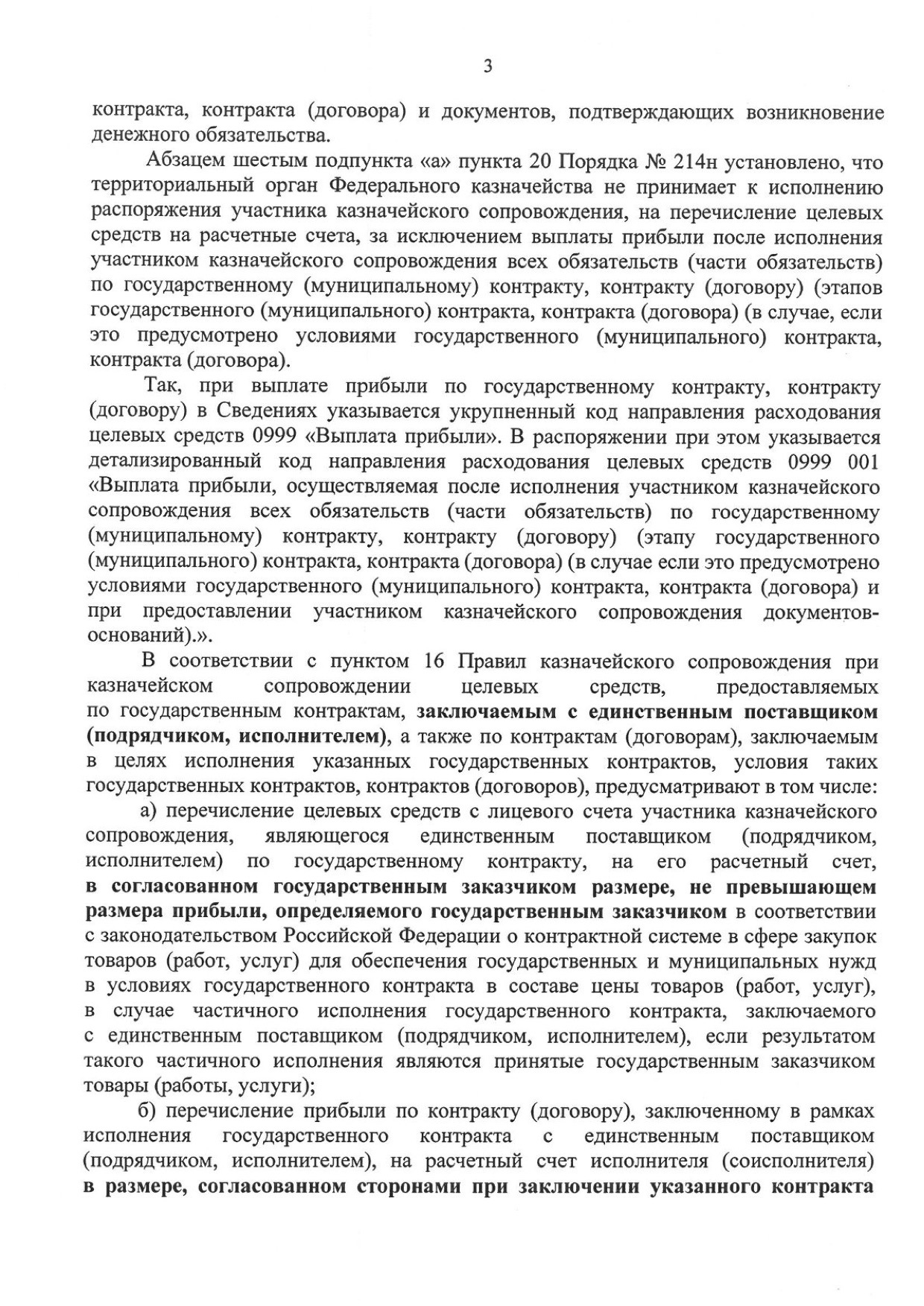 3

контракта, контракта (договора) и документов, подтверждающих возникновение денежного обязательства.

Абзацем шестым подпункта «а» пункта 20 Порядка № 214н установлено, что территориальный орган Федерального казначейства не принимает к исполнению распоряжения участника казначейского сопровождения, на перечисление целевых средств на расчетные счета, за исключением выплаты прибыли после исполнения участником казначейского сопровождения всех обязательств (части обязательств) по государственному (муниципальному) контракту, контракту (договору) (этапов государственного (муниципального) контракта, контракта (договора) (в случае, если это предусмотрено условиями государственного (муниципального) контракта, контракта (договора).

Так, при выплате прибыли по государственному контракту, контракту (договору) в Сведениях указывается укрупненный код направления расходования целевых средств 0999 «Выплата прибыли». В распоряжении при этом указывается детализированный код направления расходования целевых средств 0999 001 «Выплата прибыли, осуществляемая после исполнения участником казначейского сопровождения всех обязательств (части обязательств) по государственному (муниципальному) контракту, контракту (договору) (этапу государственного (муниципального) контракта, контракта (договора) (в случае если это предусмотрено условиями государственного (муниципального) контракта, контракта (договора) и при предоставлении участником казначейского сопровождения документов-оснований).».

В соответствии с пунктом 16 Правил казначейского сопровождения при казначейском сопровождении целевых средств, предоставляемых по государственным контрактам, заключаемым с единственным поставщиком (подрядчиком, исполнителем), а также по контрактам (договорам), заключаемым в целях исполнения указанных государственных контрактов, условия таких государственных контрактов, контрактов (договоров), предусматривают в том числе:

а) перечисление целевых средств с лицевого счета участника казначейского сопровождения, являющегося единственным поставщиком (подрядчиком, исполнителем) по государственному контракту, на его расчетный счет, в согласованном государственным заказчиком размере, не превышающем размера прибыли, определяемого государственным заказчиком в соответствии с законодательством Российской Федерации о контрактной системе в сфере закупок товаров (работ, услуг) для обеспечения государственных и муниципальных нужд в условиях государственного контракта в составе цены товаров (работ, услуг), в случае частичного исполнения государственного контракта, заключаемого с единственным поставщиком (подрядчиком, исполнителем), если результатом такого частичного исполнения являются принятые государственным заказчиком товары (работы, услуги);

б) перечисление прибыли по контракту (договору), заключенному в рамках исполнения государственного контракта с единственным поставщиком (подрядчиком, исполнителем), на расчетный счет исполнителя (соисполнителя) в размере, согласованном сторонами при заключении указанного контракта